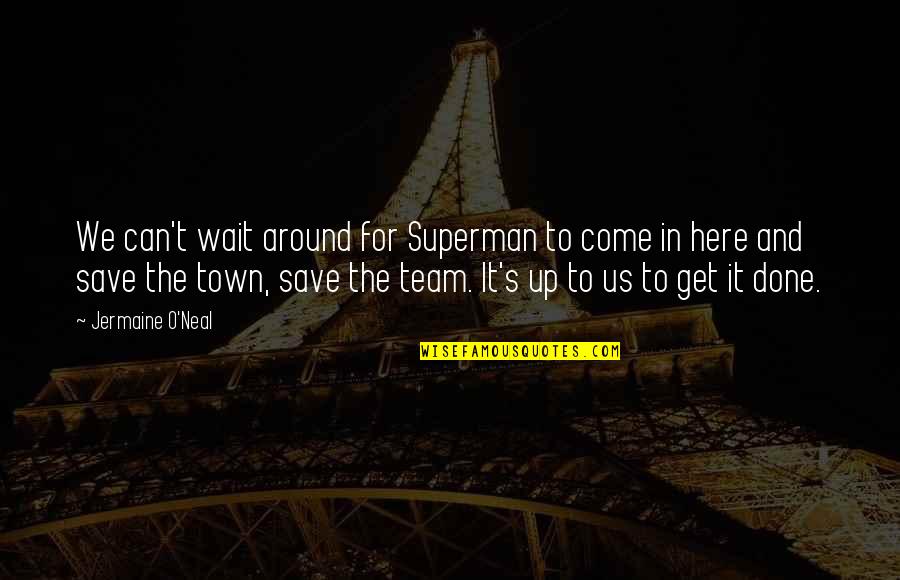 We can't wait around for Superman to come in here and save the town, save the team. It's up to us to get it done.

~ Jermaine O'Neal

WISEFAMOUSQUOTES.COM